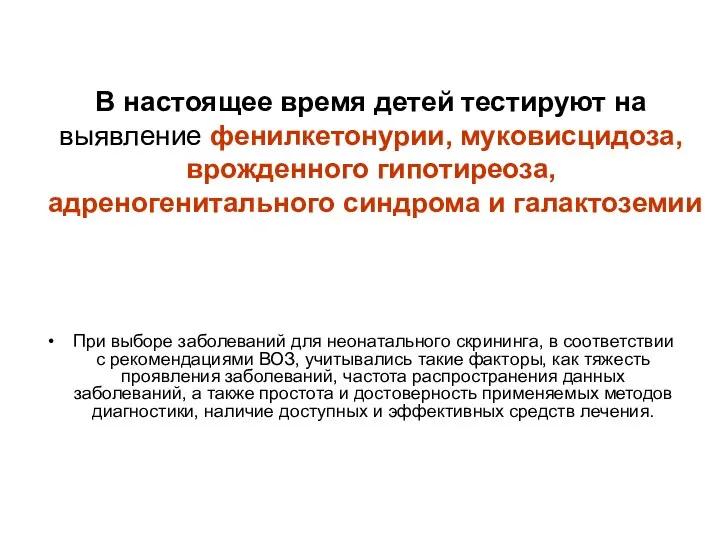 В настоящее время детей тестируют на выявление фенилкетонурии, муковисцидоза, врожденного гипотиреоза, адреногенитального синдрома и галактоземии

• При выборе заболеваний для неонатального скрининга, в соответствии с рекомендациями ВОЗ, учитывались такие факторы, как тяжесть проявления заболеваний, частота распространения данных заболеваний, а также простота и достоверность применяемых методов диагностики, наличие доступных и эффективных средств лечения.